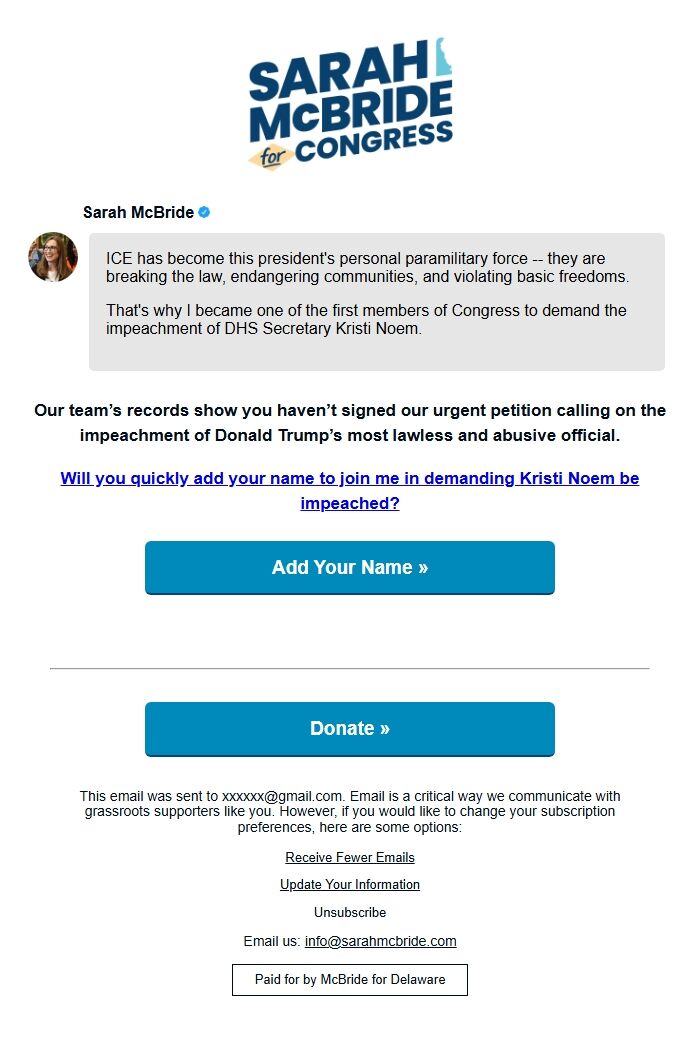 SARAH McBRIDE for CONGRESS

Sarah McBride

ICE has become this president's personal paramilitary force -- they are breaking the law, endangering communities, and violating basic freedoms.

That's why I became one of the first members of Congress to demand the impeachment of DHS Secretary Kristi Noem.

Our team's records show you haven't signed our urgent petition calling on the impeachment of Donald Trump's most lawless and abusive official.

Will you quickly add your name to join me in demanding Kristi Noem be impeached?

Add Your Name »

Donate »

This email was sent to xxxxxx@gmail.com. Email is a critical way we communicate with grassroots supporters like you. However, if you would like to change your subscription preferences, here are some options:

Receive Fewer Emails

Update Your Information

Unsubscribe

Email us: info@sarahmcbride.com

Paid for by McBride for Delaware